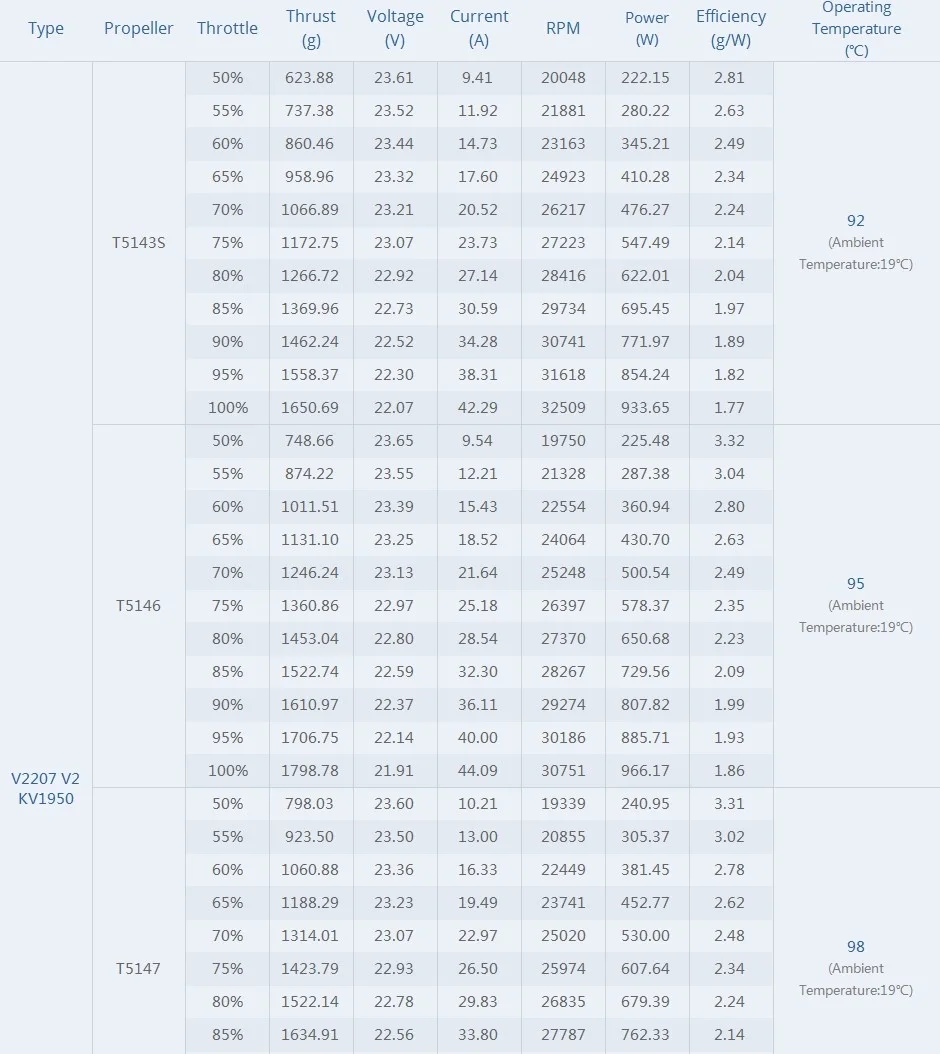 | Type | Propeller | Throttle | Thrust (g) | Voltage (V) | Current (A) | RPM | Power (W) | Efficiency (g/W) | Operating Temperature (℃) |
|---|---|---|---|---|---|---|---|---|---|
| V2207 V2 KV1950 | T5143S | 50% | 623.88 | 23.61 | 9.41 | 20048 | 222.15 | 2.81 | 92 (Ambient Temperature:19℃) |
| | | 55% | 737.38 | 23.52 | 11.92 | 21881 | 280.22 | 2.63 | |
| | | 60% | 860.46 | 23.44 | 14.73 | 23163 | 345.21 | 2.49 | |
| | | 65% | 958.96 | 23.32 | 17.60 | 24923 | 410.28 | 2.34 | |
| | | 70% | 1066.89 | 23.21 | 20.52 | 26217 | 476.27 | 2.24 | |
| | | 75% | 1172.75 | 23.07 | 23.73 | 27223 | 547.49 | 2.14 | |
| | | 80% | 1266.72 | 22.92 | 27.14 | 28416 | 622.01 | 2.04 | |
| | | 85% | 1369.96 | 22.73 | 30.59 | 29734 | 695.45 | 1.97 | |
| | | 90% | 1462.24 | 22.52 | 34.28 | 30741 | 771.97 | 1.89 | |
| | | 95% | 1558.37 | 22.30 | 38.31 | 31618 | 854.24 | 1.82 | |
| | | 100% | 1650.69 | 22.07 | 42.29 | 32509 | 933.65 | 1.77 | |
| | T5146 | 50% | 748.66 | 23.65 | 9.54 | 19750 | 225.48 | 3.32 | 95 (Ambient Temperature:19℃) |
| | | 55% | 874.22 | 23.55 | 12.21 | 21328 | 287.38 | 3.04 | |
| | | 60% | 1011.51 | 23.39 | 15.43 | 22554 | 360.94 | 2.80 | |
| | | 65% | 1131.10 | 23.25 | 18.52 | 24064 | 430.70 | 2.63 | |
| | | 70% | 1246.24 | 23.13 | 21.64 | 25248 | 500.54 | 2.49 | |
| | | 75% | 1360.86 | 22.97 | 25.18 | 26397 | 578.37 | 2.35 | |
| | | 80% | 1453.04 | 22.80 | 28.54 | 27370 | 650.68 | 2.23 | |
| | | 85% | 1522.74 | 22.59 | 32.30 | 28267 | 729.56 | 2.09 | |
| | | 90% | 1610.97 | 22.37 | 36.11 | 29274 | 807.82 | 1.99 | |
| | | 95% | 1706.75 | 22.14 | 40.00 | 30186 | 885.71 | 1.93 | |
| | | 100% | 1798.78 | 21.91 | 44.09 | 30751 | 966.17 | 1.86 | |
| | T5147 | 50% | 798.03 | 23.60 | 10.21 | 19339 | 240.95 | 3.31 | 98 (Ambient Temperature:19℃) |
| | | 55% | 923.50 | 23.50 | 13.00 | 20855 | 305.37 | 3.02 | |
| | | 60% | 1060.88 | 23.36 | 16.33 | 22449 | 381.45 | 2.78 | |
| | | 65% | 1188.29 | 23.23 | 19.49 | 23741 | 452.77 | 2.62 | |
| | | 70% | 1314.01 | 23.07 | 22.97 | 25020 | 530.00 | 2.48 | |
| | | 75% | 1423.79 | 22.93 | 26.50 | 25974 | 607.64 | 2.34 | |
| | | 80% | 1522.14 | 22.78 | 29.83 | 26835 | 679.39 | 2.24 | |
| | | 85% | 1634.91 | 22.56 | 33.80 | 27787 | 762.33 | 2.14 | |